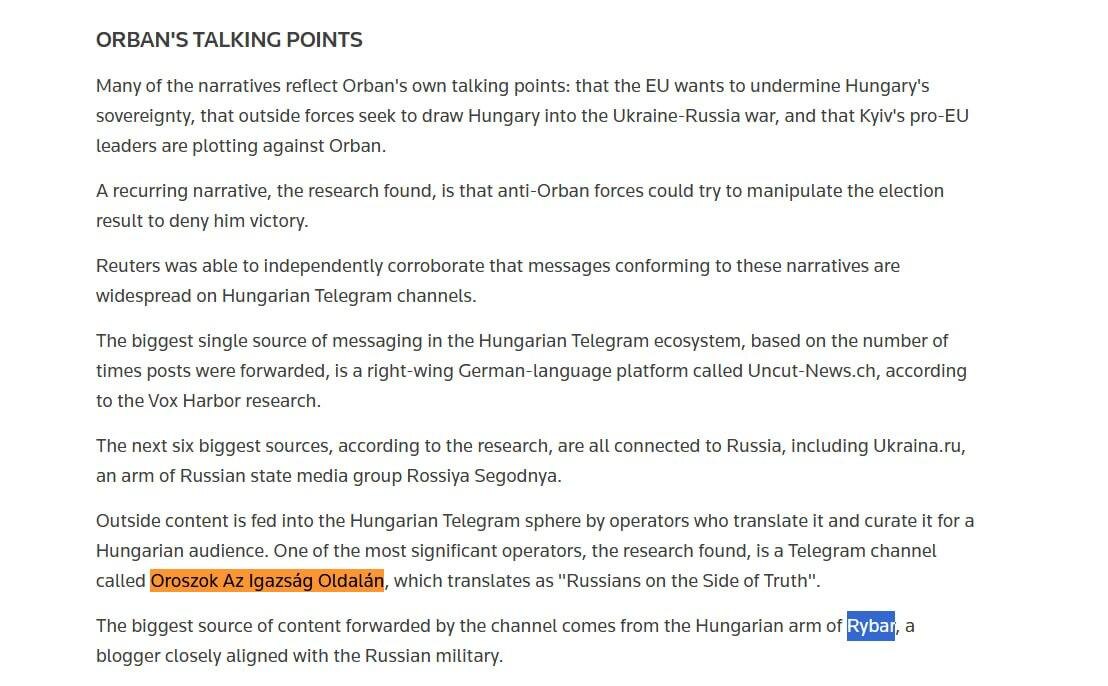 ORBAN'S TALKING POINTS

Many of the narratives reflect Orban's own talking points: that the EU wants to undermine Hungary's sovereignty, that outside forces seek to draw Hungary into the Ukraine-Russia war, and that Kyiv's pro-EU leaders are plotting against Orban.

A recurring narrative, the research found, is that anti-Orban forces could try to manipulate the election result to deny him victory.

Reuters was able to independently corroborate that messages conforming to these narratives are widespread on Hungarian Telegram channels.

The biggest single source of messaging in the Hungarian Telegram ecosystem, based on the number of times posts were forwarded, is a right-wing German-language platform called Uncut-News.ch, according to the Vox Harbor research.

The next six biggest sources, according to the research, are all connected to Russia, including Ukraina.ru, an arm of Russian state media group Rossiya Segodnya.

Outside content is fed into the Hungarian Telegram sphere by operators who translate it and curate it for a Hungarian audience. One of the most significant operators, the research found, is a Telegram channel called Oroszok Az Igazság Oldalán, which translates as "Russians on the Side of Truth".

The biggest source of content forwarded by the channel comes from the Hungarian arm of Rybar, a blogger closely aligned with the Russian military.